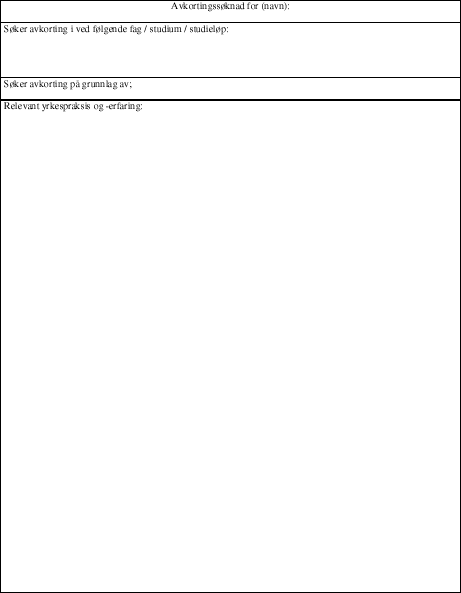 Avkortingssøknad for (navn):

Søker avkorting i ved følgende fag / studium / studieløp:

Søker avkorting på grunnlag av;

Relevant yrkespraksis og -erfaring: